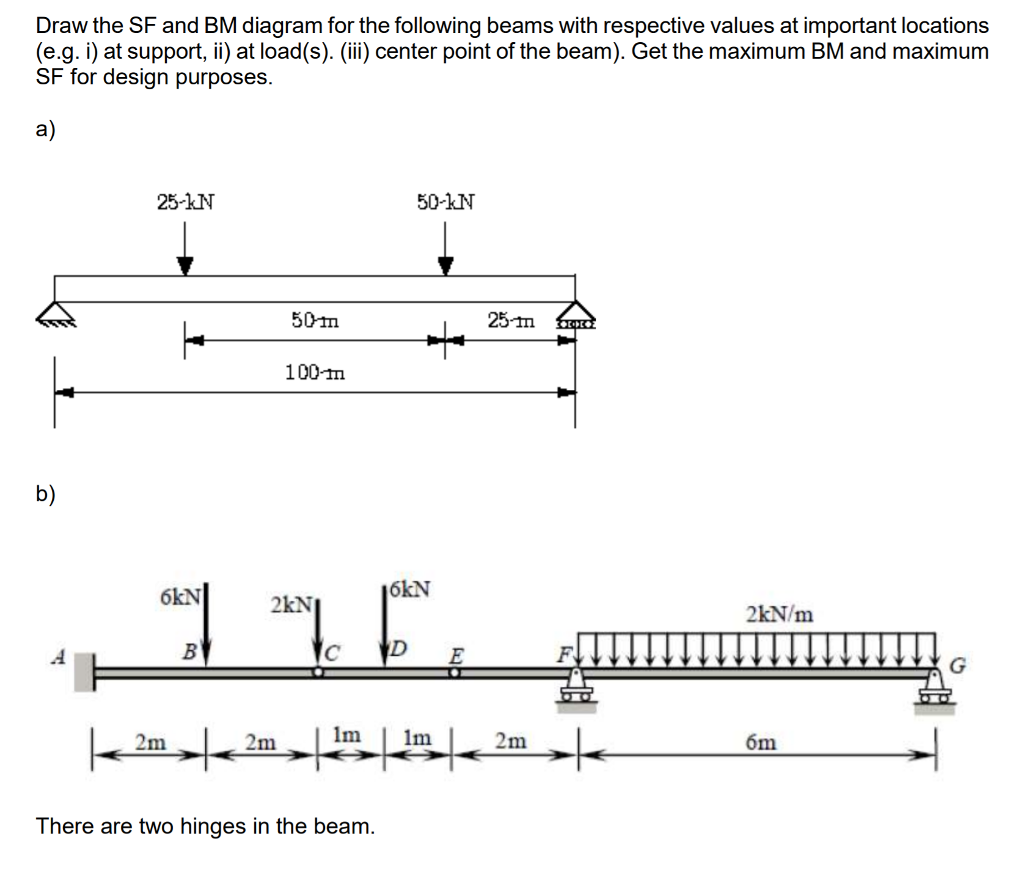 Draw the SF and BM diagram for the following beams with respective values at important locations (e.g. i) at support, ii) at load(s). (iii) center point of the beam). Get the maximum BM and maximum SF for design purposes.

a)

25-kN

50-kN

50-m

25-m

100-m

b)

6kN

2kN

6kN

2kN/m

A

B

C

D

E

F

G

2m

2m

1m

1m

2m

6m

There are two hinges in the beam.